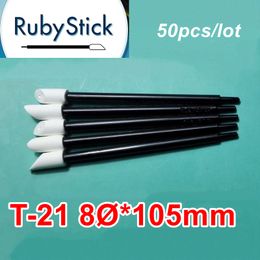 RubyStick

50pcs/lot

T-21 8Ø*105mm